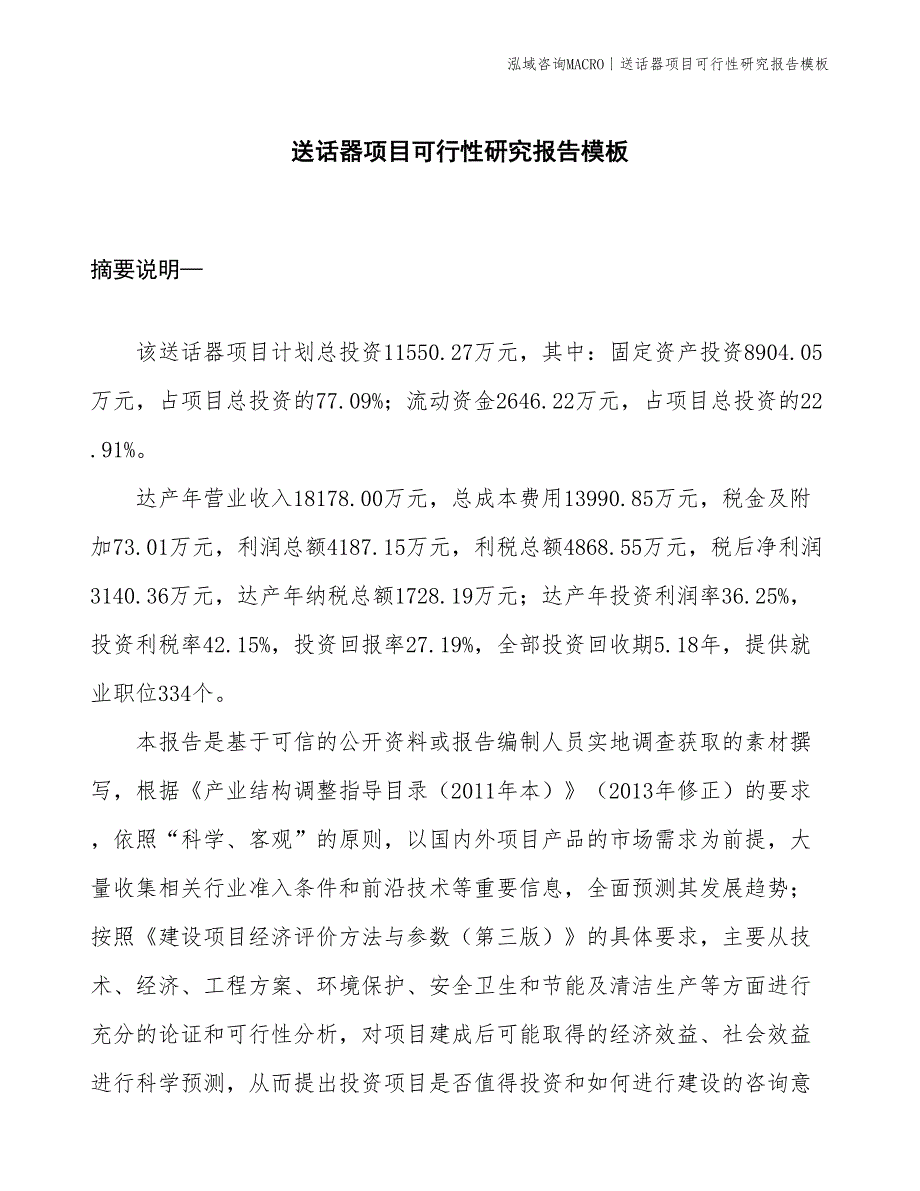 泓域咨询MACRO | 送话器项目可行性研究报告模板

送话器项目可行性研究报告模板

摘要说明—

该送话器项目计划总投资11550.27万元，其中：固定资产投资8904.05万元，占项目总投资的77.09%；流动资金2646.22万元，占项目总投资的22.91%。

达产年营业收入18178.00万元，总成本费用13990.85万元，税金及附加73.01万元，利润总额4187.15万元，利税总额4868.55万元，税后净利润3140.36万元，达产年纳税总额1728.19万元；达产年投资利润率36.25%，投资利税率42.15%，投资回报率27.19%，全部投资回收期5.18年，提供就业职位334个。

本报告是基于可信的公开资料或报告编制人员实地调查获取的素材撰写，根据《产业结构调整指导目录（2011年本）》（2013年修正）的要求，依照“科学、客观”的原则，以国内外项目产品的市场需求为前提，大量收集相关行业准入条件和前沿技术等重要信息，全面预测其发展趋势；按照《建设项目经济评价方法与参数（第三版）》的具体要求，主要从技术、经济、工程方案、环境保护、安全卫生和节能及清洁生产等方面进行充分的论证和可行性分析，对项目建成后可能取得的经济效益、社会效益进行科学预测，从而提出投资项目是否值得投资和如何进行建设的咨询意